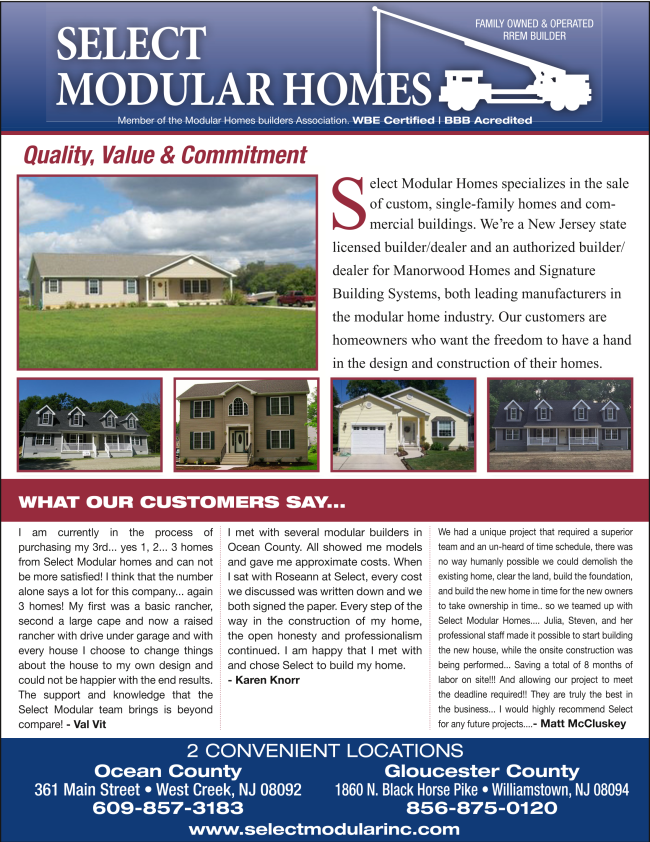 SELECT MODULAR HOMES

FAMILY OWNED & OPERATED RREM BUILDER

Member of the Modular Homes builders Association. WBE Certified | BBB Acredited

Quality, Value & Commitment

Select Modular Homes specializes in the sale of custom, single-family homes and commercial buildings. We're a New Jersey state licensed builder/dealer and an authorized builder/dealer for Manorwood Homes and Signature Building Systems, both leading manufacturers in the modular home industry. Our customers are homeowners who want the freedom to have a hand in the design and construction of their homes.

WHAT OUR CUSTOMERS SAY...

I am currently in the process of purchasing my 3rd... yes 1, 2... 3 homes from Select Modular homes and can not be more satisfied! I think that the number alone says a lot for this company... again 3 homes! My first was a basic rancher, second a large cape and now a raised rancher with drive under garage and with every house I choose to change things about the house to my own design and could not be happier with the end results. The support and knowledge that the Select Modular team brings is beyond compare! - Val Vit

I met with several modular builders in Ocean County. All showed me models and gave me approximate costs. When I sat with Roseann at Select, every cost we discussed was written down and we both signed the paper. Every step of the way in the construction of my home, the open honesty and professionalism continued. I am happy that I met with and chose Select to build my home.
- Karen Knorr

We had a unique project that required a superior team and an un-heard of time schedule, there was no way humanly possible we could demolish the existing home, clear the land, build the foundation, and build the new home in time for the new owners to take ownership in time.. so we teamed up with Select Modular Homes.... Julia, Steven, and her professional staff made it possible to start building the new house, while the onsite construction was being performed... Saving a total of 8 months of labor on site!!! And allowing our project to meet the deadline required!! They are truly the best in the business... I would highly recommend Select for any future projects....- Matt McCluskey

2 CONVENIENT LOCATIONS

Ocean County
361 Main Street • West Creek, NJ 08092
609-857-3183

Gloucester County
1860 N. Black Horse Pike • Williamstown, NJ 08094
856-875-0120

www.selectmodularinc.com